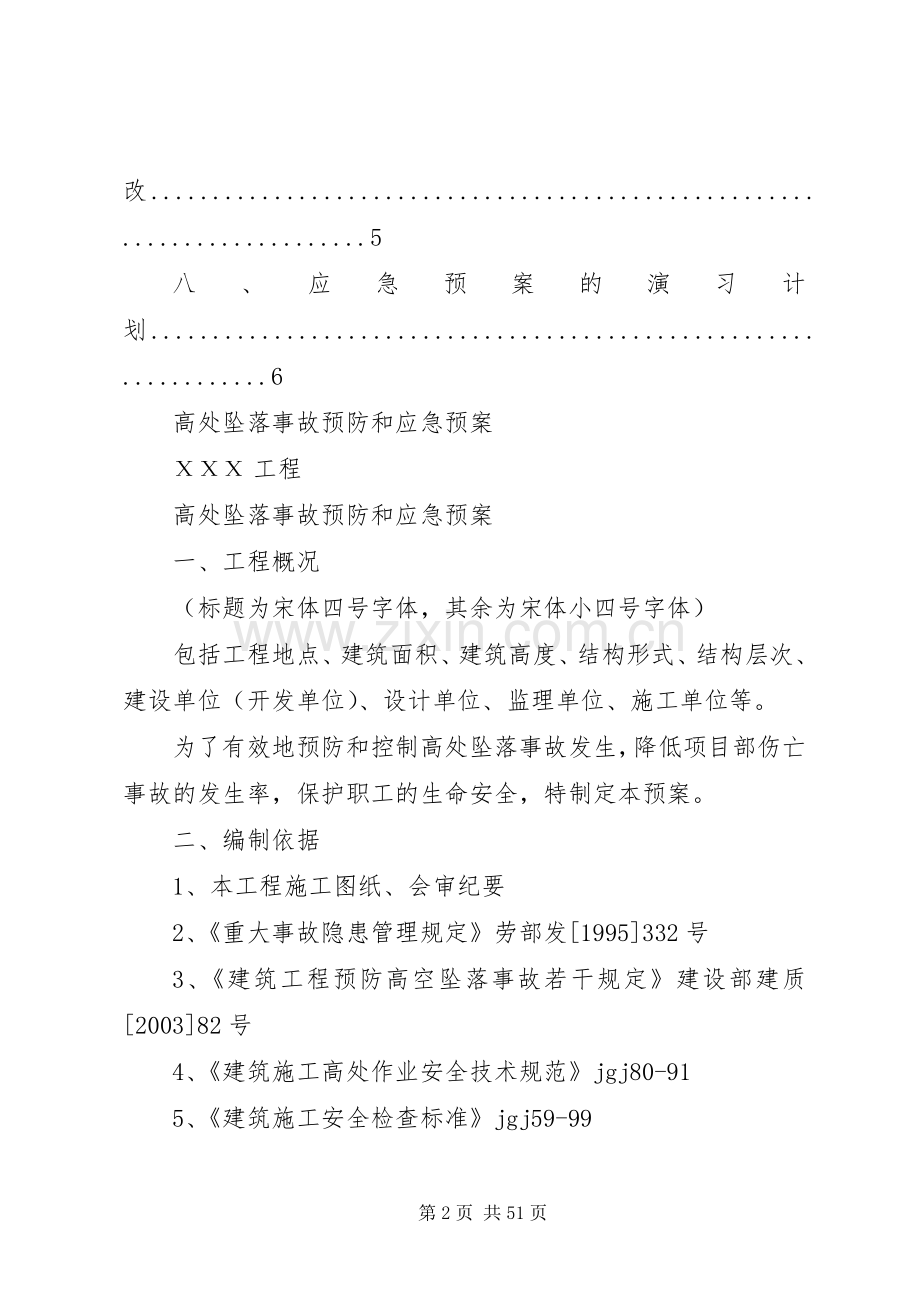 改5

八、应急预案的演习计划6

高处坠落事故预防和应急预案

ＸＸＸ工程

高处坠落事故预防和应急预案

一、工程概况

（标题为宋体四号字体，其余为宋体小四号字体）

包括工程地点、建筑面积、建筑高度、结构形式、结构层次、建设单位（开发单位）、设计单位、监理单位、施工单位等。

为了有效地预防和控制高处坠落事故发生，降低项目部伤亡事故的发生率，保护职工的生命安全，特制定本预案。

二、编制依据

1、本工程施工图纸、会审纪要

2、《重大事故隐患管理规定》劳部发[1995]332号

3、《建筑工程预防高空坠落事故若干规定》建设部建质[2003]82号

4、《建筑施工高处作业安全技术规范》jgj80-91

5、《建筑施工安全检查标准》jgj59-99

第2页 共51页

www.zixin.com.cn